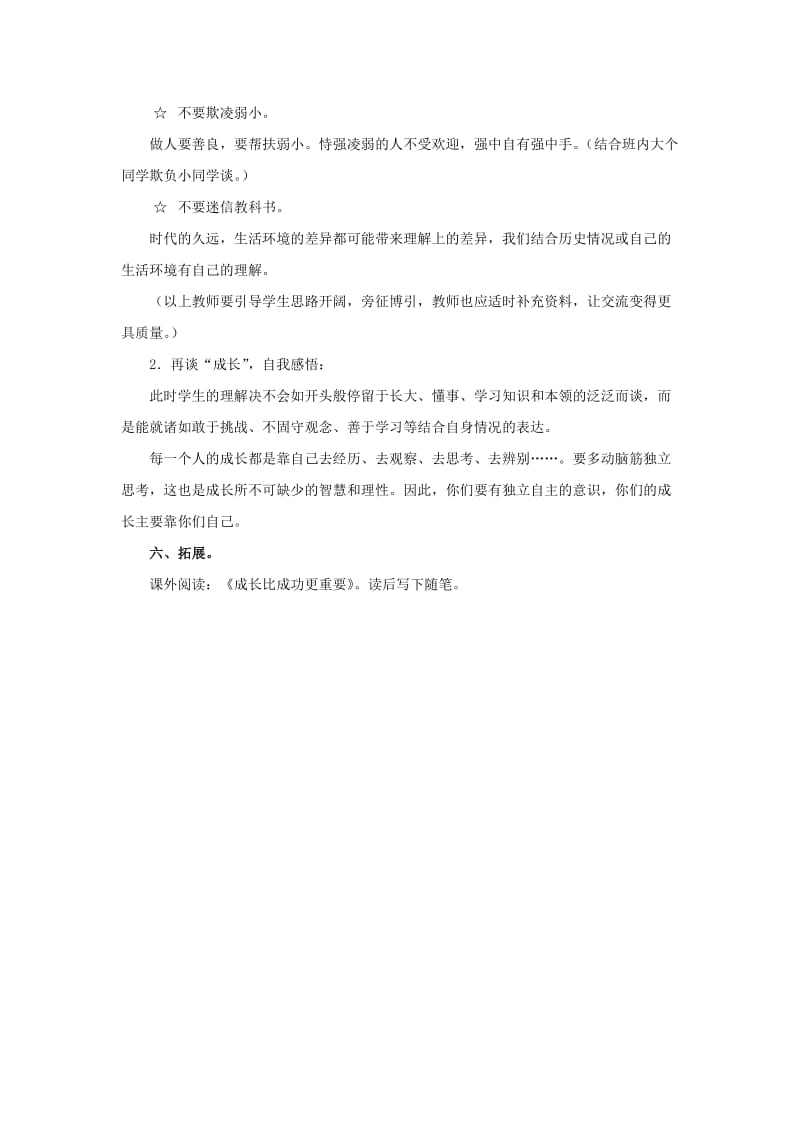 ☆ 不要欺凌弱小。

做人要善良，要帮扶弱小。恃强凌弱的人不受欢迎，强中自有强中手。（结合班内大个同学欺负小同学谈。）

☆ 不要迷信教科书。

时代的久远，生活环境的差异都可能带来理解上的差异，我们结合历史情况或自己的生活环境有自己的理解。

（以上教师要引导学生思路开阔，旁征博引，教师也应适时补充资料，让交流变得更具质量。）

2．再谈“成长”，自我感悟：

此时学生的理解决不会如开头般停留于长大、懂事、学习知识和本领的泛泛而谈，而是能就诸如敢于挑战、不固守观念、善于学习等结合自身情况的表达。

每一个人的成长都是靠自己去经历、去观察、去思考、去辨别……。要多动脑筋独立思考，这也是成长所不可缺少的智慧和理性。因此，你们要有独立自主的意识，你们的成长主要靠你们自己。

六、拓展。

课外阅读：《成长比成功更重要》。读后写下随笔。